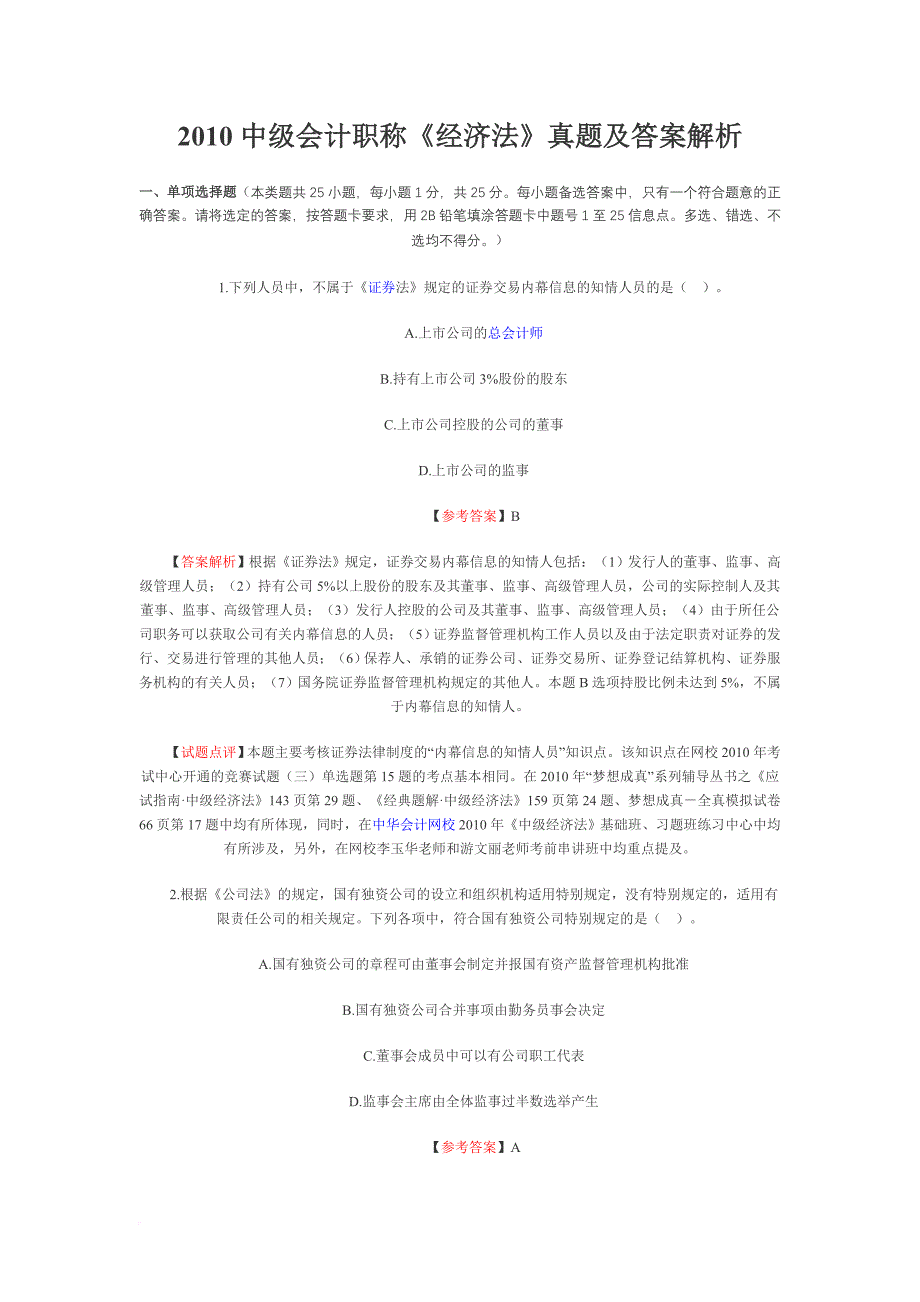 2010 中级会计职称《经济法》真题及答案解析

一、单项选择题（本类题共 25 小题，每小题 1 分，共 25 分。每小题备选答案中，只有一个符合题意的正确答案。请将选定的答案，按答题卡要求，用 2B 铅笔填涂答题卡中题号 1 至 25 信息点。多选、错选、不选均不得分。）

1.下列人员中，不属于《证券法》规定的证券交易内幕信息的知情人员的是（ ）。

A.上市公司的总会计师

B.持有上市公司 3%股份的股东

C.上市公司控股的公司的董事

D.上市公司的监事

【参考答案】B

【答案解析】根据《证券法》规定，证券交易内幕信息的知情人包括：（1）发行人的董事、监事、高级管理人员；（2）持有公司 5%以上股份的股东及其董事、监事、高级管理人员，公司的实际控制人及其董事、监事、高级管理人员；（3）发行人控股的公司及其董事、监事、高级管理人员；（4）由于所任公司职务可以获取公司有关内幕信息的人员；（5）证券监督管理机构工作人员以及由于法定职责对证券的发行、交易进行管理的其他人员；（6）保荐人、承销的证券公司、证券交易所、证券登记结算机构、证券服务机构的有关人员；（7）国务院证券监督管理机构规定的其他人。本题 B 选项持股比例未达到 5%，不属于内幕信息的知情人。

【试题点评】本题主要考核证券法律制度的“内幕信息的知情人员”知识点。该知识点在网校 2010 年考试中心开通的竞赛试题（三）单选题第 15 题的考点基本相同。在 2010 年“梦想成真”系列辅导丛书之《应试指南·中级经济法》143 页第 29 题、《经典题解·中级经济法》159 页第 24 题、梦想成真－全真模拟试卷 66 页第 17 题中均有所体现，同时，在中华会计网校 2010 年《中级经济法》基础班、习题班练习中心中均有所涉及，另外，在网校李玉华老师和游文丽老师考前串讲班中均重点提及。

2.根据《公司法》的规定，国有独资公司的设立和组织机构适用特别规定，没有特别规定的，适用有限责任公司的相关规定。下列各项中，符合国有独资公司特别规定的是（ ）。

A.国有独资公司的章程可由董事会制定并报国有资产监督管理机构批准

B.国有独资公司合并事项由勤务员事会决定

C.董事会成员中可以有公司职工代表

D.监事会主席由全体监事过半数选举产生

【参考答案】A